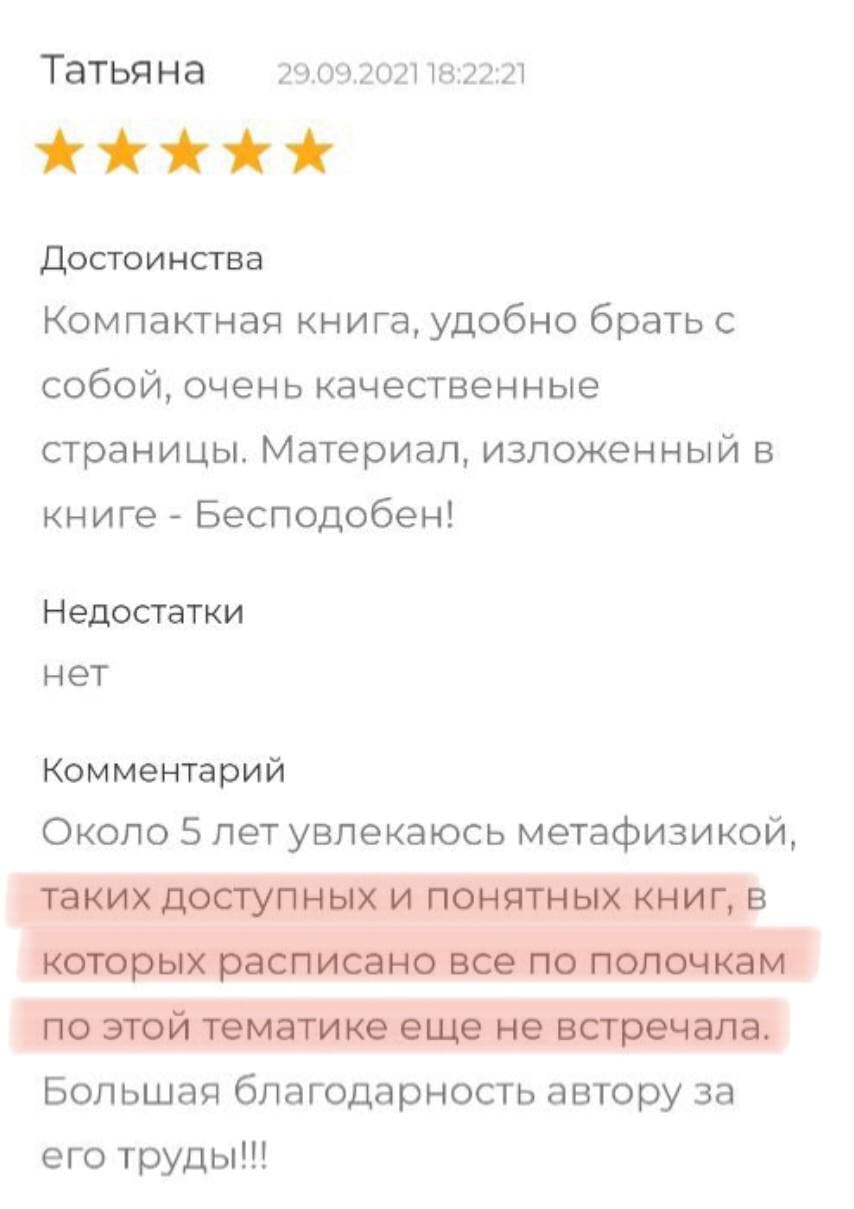 Татьяна 29.09.2021 18:22:21

Достоинства
Компактная книга, удобно брать с собой, очень качественные страницы. Материал, изложенный в книге - Бесподобен!

Недостатки
нет

Комментарий
Около 5 лет увлекаюсь метафизикой, таких доступных и понятных книг, в которых расписано все по полочкам по этой тематике еще не встречала. Большая благодарность автору за его труды!!!